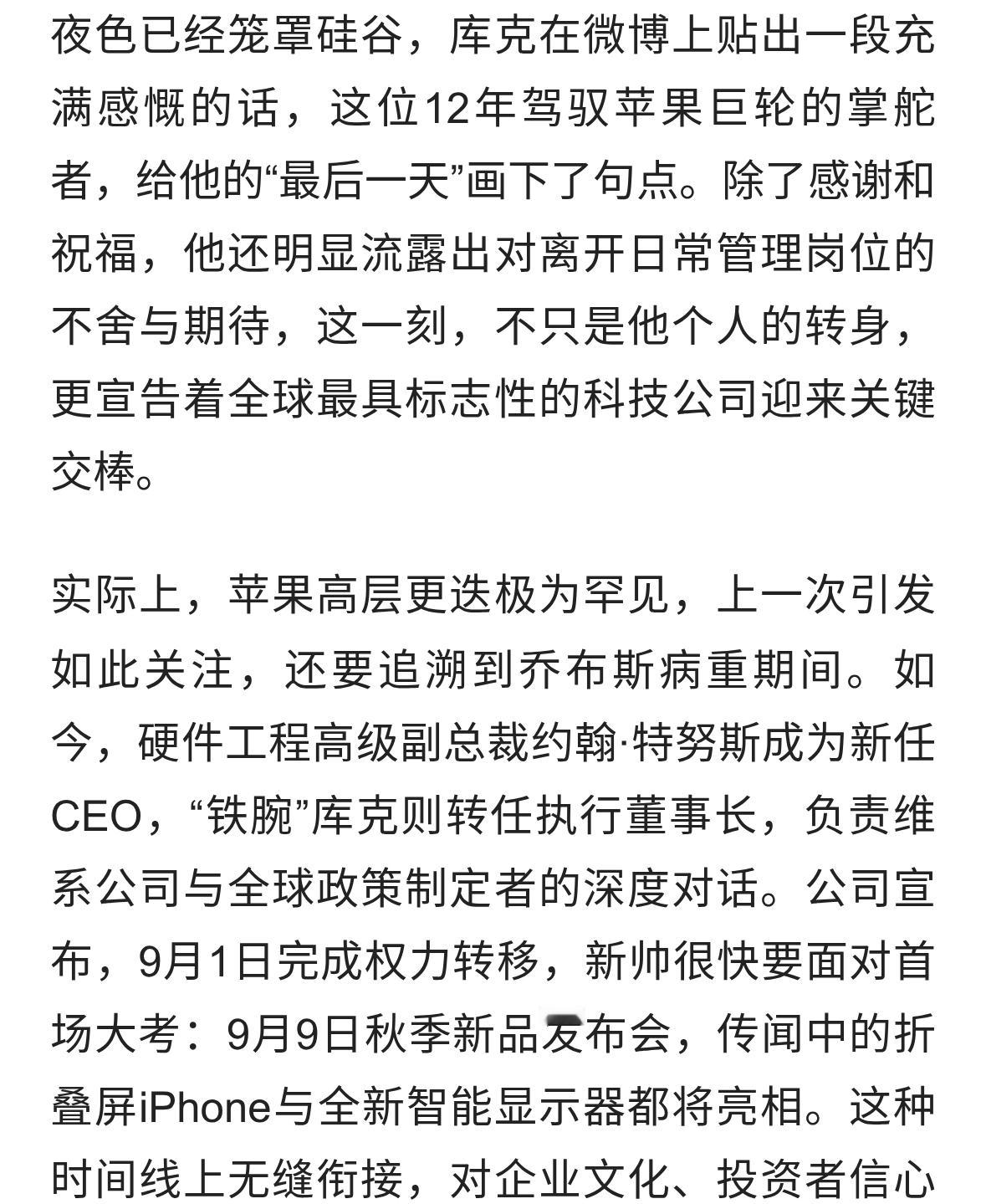 夜色已经笼罩硅谷，库克在微博上贴出一段充满感慨的话，这位12年驾驭苹果巨轮的掌舵者，给他的“最后一天”画下了句点。除了感谢和祝福，他还明显流露出对离开日常管理岗位的不舍与期待，这一刻，不只是他个人的转身，更宣告着全球最具标志性的科技公司迎来关键交棒。

实际上，苹果高层更迭极为罕见，上一次引发如此关注，还要追溯到乔布斯病重期间。如今，硬件工程高级副总裁约翰·特努斯成为新任CEO，“铁腕”库克则转任执行董事长，负责维系公司与全球政策制定者的深度对话。公司宣布，9月1日完成权力转移，新帅很快要面对首场大考：9月9日秋季新品发布会，传闻中的折叠屏iPhone与全新智能显示器都将亮相。这种时间线上无缝衔接，对企业文化、投资者信心